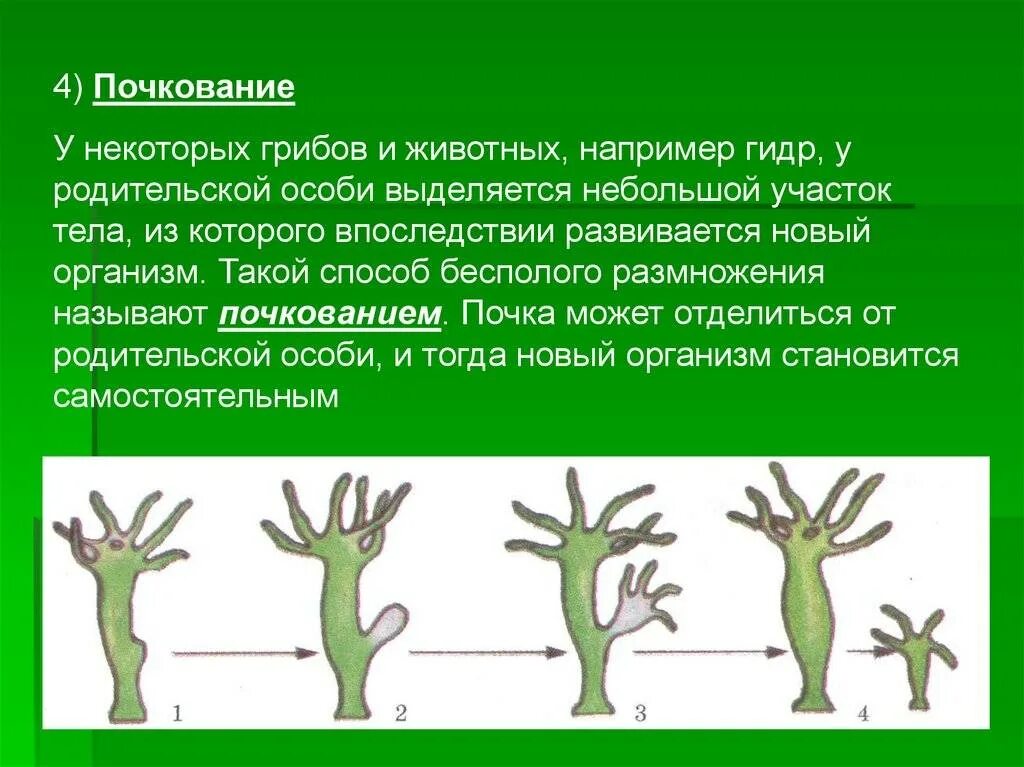 4) Почкование

У некоторых грибов и животных, например гидр, у родительской особи выделяется небольшой участок тела, из которого впоследствии развивается новый организм. Такой способ бесполого размножения называют почкованием. Почка может отделиться от родительской особи, и тогда новый организм становится самостоятельным

1 2 3 4